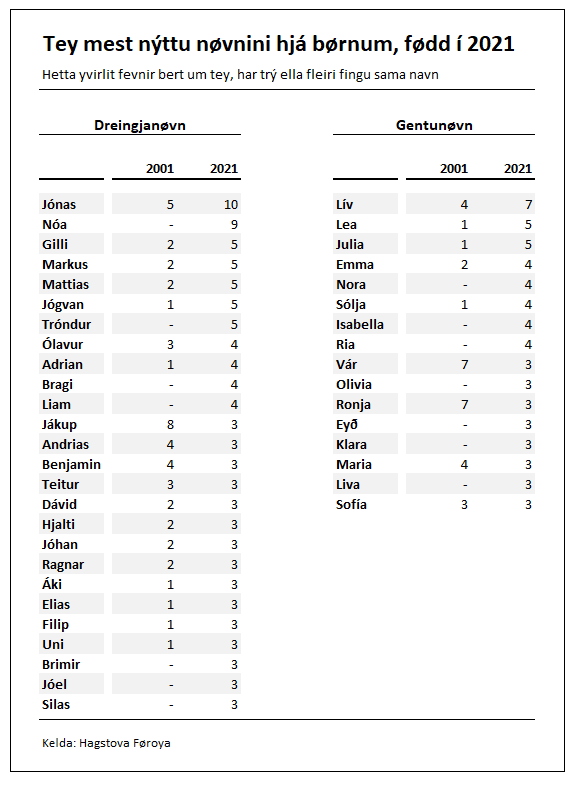 Tey mest nýttu nøvnini hjá børnum, fødd í 2021

Hetta yvirlit fevnir bert um tey, har trý ella fleiri fingu sama navn

Dreingjanøvn

| | 2001 | 2021 |
|---|---|---|
| Jónas | 5 | 10 |
| Nóa | - | 9 |
| Gilli | 2 | 5 |
| Markus | 2 | 5 |
| Mattias | 2 | 5 |
| Jógvan | 1 | 5 |
| Tróndur | - | 5 |
| Ólavur | 3 | 4 |
| Adrian | 1 | 4 |
| Bragi | - | 4 |
| Liam | - | 4 |
| Jákup | 8 | 3 |
| Andrias | 4 | 3 |
| Benjamin | 4 | 3 |
| Teitur | 3 | 3 |
| Dávid | 2 | 3 |
| Hjalti | 2 | 3 |
| Jóhan | 2 | 3 |
| Ragnar | 2 | 3 |
| Áki | 1 | 3 |
| Elias | 1 | 3 |
| Filip | 1 | 3 |
| Uni | 1 | 3 |
| Brimir | - | 3 |
| Jóel | - | 3 |
| Silas | - | 3 |

Gentunøvn

| | 2001 | 2021 |
|---|---|---|
| Lív | 4 | 7 |
| Lea | 1 | 5 |
| Julia | 1 | 5 |
| Emma | 2 | 4 |
| Nora | - | 4 |
| Sólja | 1 | 4 |
| Isabella | - | 4 |
| Ria | - | 4 |
| Vár | 7 | 3 |
| Olivia | - | 3 |
| Ronja | 7 | 3 |
| Eyð | - | 3 |
| Klara | - | 3 |
| Maria | 4 | 3 |
| Liva | - | 3 |
| Sofía | 3 | 3 |

Kelda: Hagstova Føroya